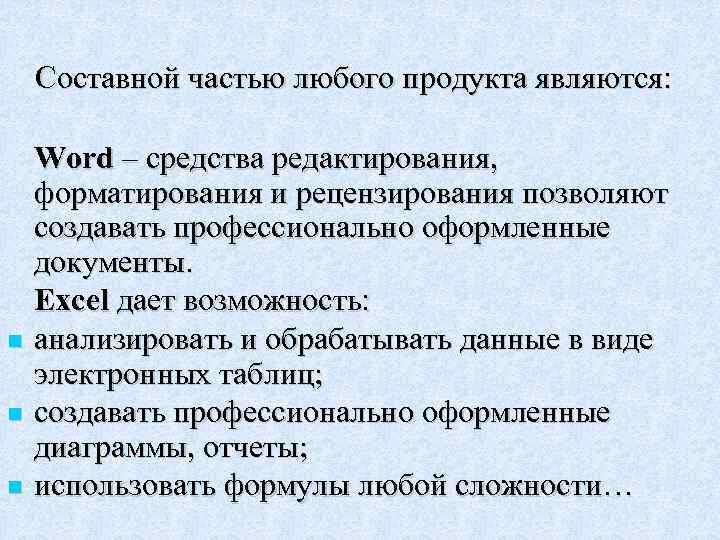 Составной частью любого продукта являются:

Word – средства редактирования, форматирования и рецензирования позволяют создавать профессионально оформленные документы.

Excel дает возможность:

- анализировать и обрабатывать данные в виде электронных таблиц;
- создавать профессионально оформленные диаграммы, отчеты;
- использовать формулы любой сложности…